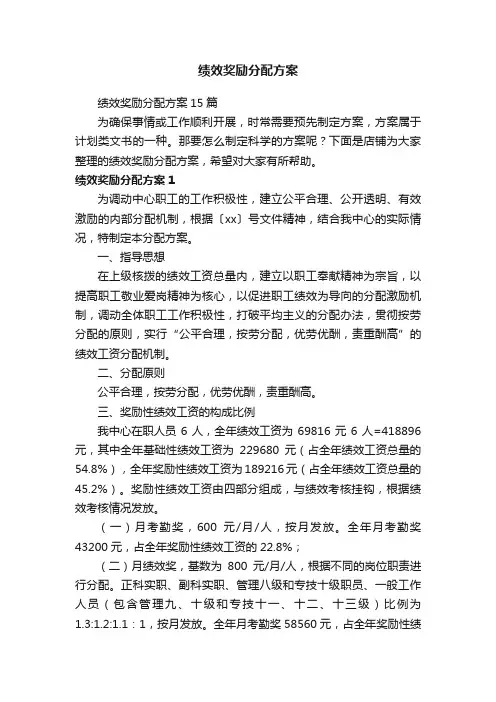 绩效奖励分配方案

绩效奖励分配方案 15 篇

为确保事情或工作顺利开展，时常需要预先制定方案，方案属于计划类文书的一种。那要怎么制定科学的方案呢？下面是店铺为大家整理的绩效奖励分配方案，希望对大家有所帮助。

绩效奖励分配方案 1

为调动中心职工的工作积极性，建立公平合理、公开透明、有效激励的内部分配机制，根据〔xx〕号文件精神，结合我中心的实际情况，特制定本分配方案。

一、指导思想

在上级核拨的绩效工资总量内，建立以职工奉献精神为宗旨，以提高职工敬业爱岗精神为核心，以促进职工绩效为导向的分配激励机制，调动全体职工工作积极性，打破平均主义的分配办法，贯彻按劳分配的原则，实行“公平合理，按劳分配，优劳优酬，责重酬高”的绩效工资分配机制。

二、分配原则

公平合理，按劳分配，优劳优酬，责重酬高。

三、奖励性绩效工资的构成比例

我中心在职人员 6 人，全年绩效工资为 69816 元 6 人=418896 元，其中全年基础性绩效工资为 229680 元（占全年绩效工资总量的 54.8%），全年奖励性绩效工资为 189216 元（占全年绩效工资总量的 45.2%）。奖励性绩效工资由四部分组成，与绩效考核挂钩，根据绩效考核情况发放。

（一）月考勤奖，600 元/月/人，按月发放。全年月考勤奖 43200 元，占全年奖励性绩效工资的 22.8%；

（二）月绩效奖，基数为 800 元/月/人，根据不同的岗位职责进行分配。正科实职、副科实职、管理八级和专技十级职员、一般工作人员（包含管理九、十级和专技十一、十二、十三级）比例为 1.3:1.2:1.1：1，按月发放。全年月考勤奖 58560 元，占全年奖励性绩